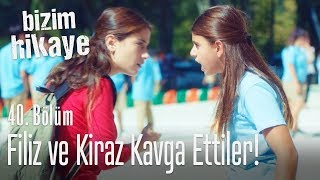 bizim hikaye

40. Bölüm

Filiz ve Kiraz Kavga Ettiler!